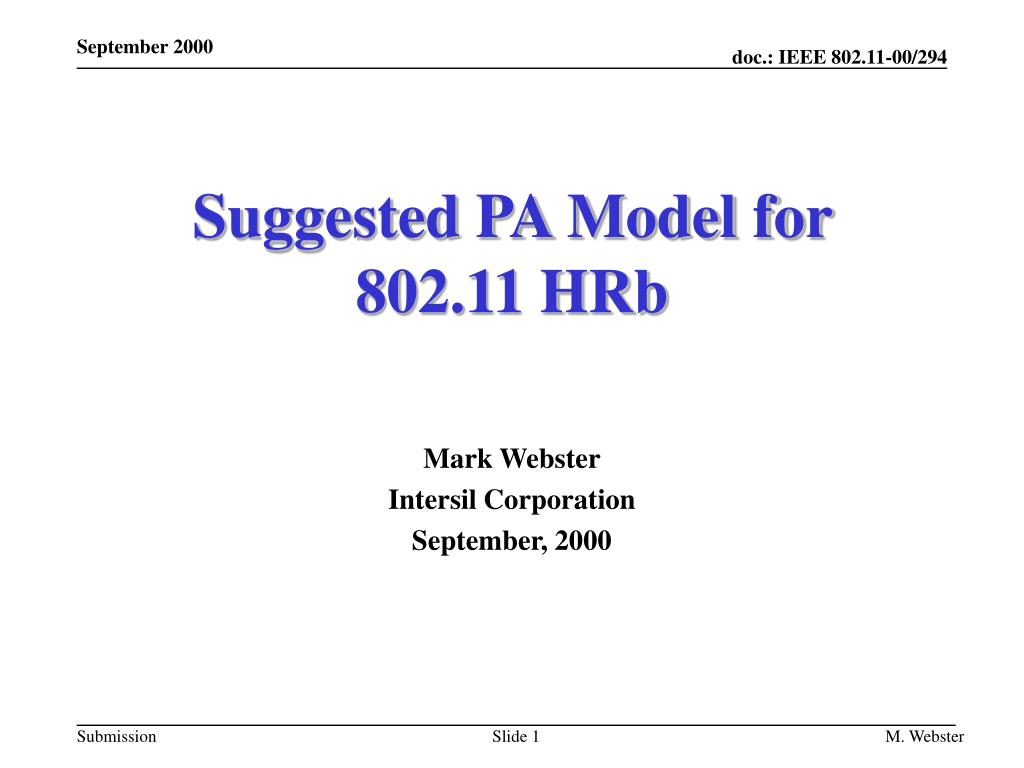 September 2000

doc.: IEEE 802.11-00/294

Suggested PA Model for 802.11 HRb

Mark Webster
Intersil Corporation
September, 2000

Submission

Slide 1

M. Webster